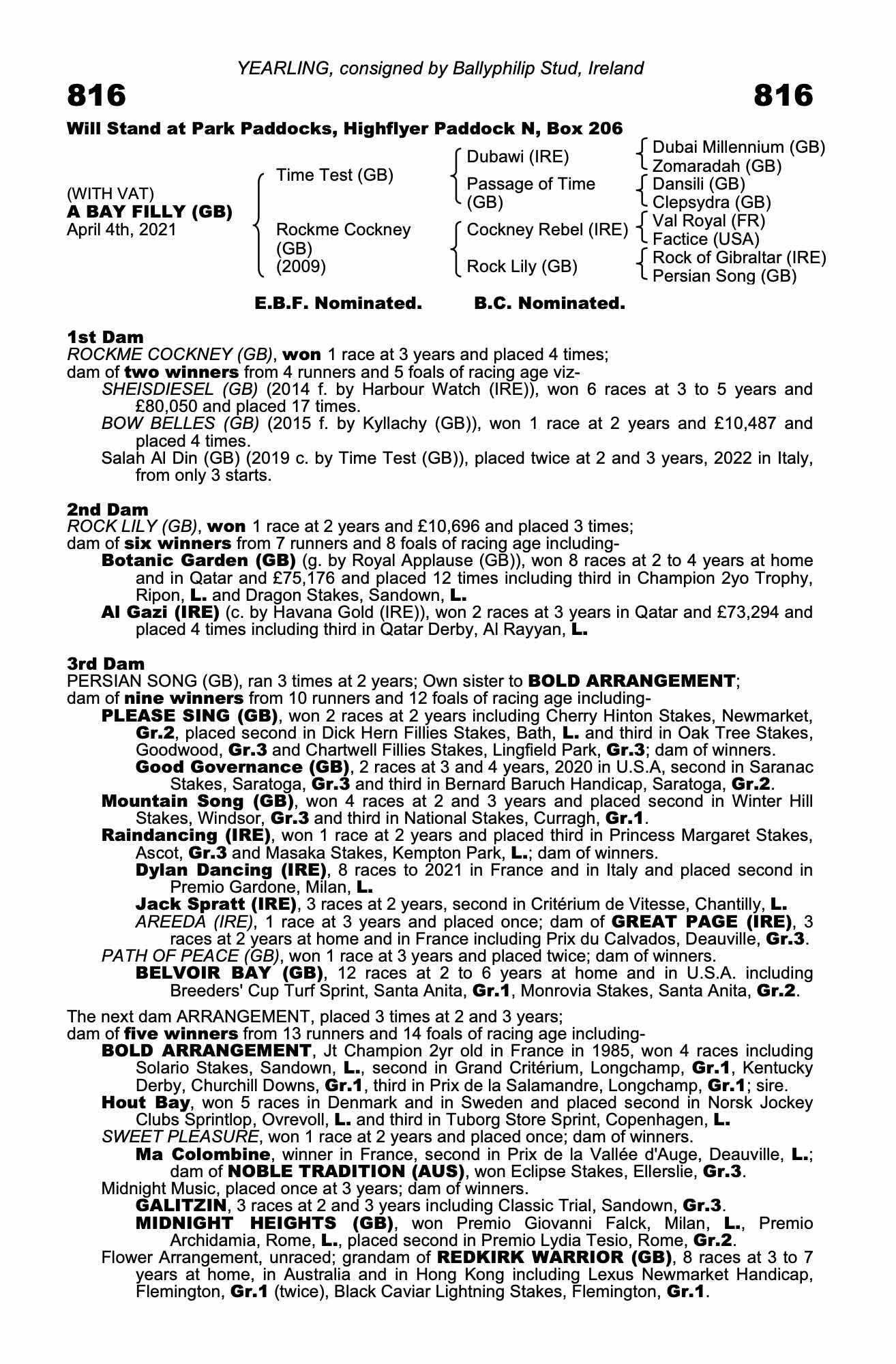 YEARLING, consigned by Ballyphilip Stud, Ireland

816

816

Will Stand at Park Paddocks, Highflyer Paddock N, Box 206

(WITH VAT)
A BAY FILLY (GB)
April 4th, 2021

Time Test (GB)

Rockme Cockney (GB) (2009)

Dubawi (IRE)

Passage of Time (GB)

Cockney Rebel (IRE)

Rock Lily (GB)

Dubai Millennium (GB)
Zomaradah (GB)
Dansili (GB)
Clepsydra (GB)
Val Royal (FR)
Factice (USA)
Rock of Gibraltar (IRE)
Persian Song (GB)

E.B.F. Nominated. B.C. Nominated.

1st Dam
ROCKME COCKNEY (GB), won 1 race at 3 years and placed 4 times;
dam of two winners from 4 runners and 5 foals of racing age viz-
SHEISDIESEL (GB) (2014 f. by Harbour Watch (IRE)), won 6 races at 3 to 5 years and £80,050 and placed 17 times.
BOW BELLES (GB) (2015 f. by Kyllachy (GB)), won 1 race at 2 years and £10,487 and placed 4 times.
Salah Al Din (GB) (2019 c. by Time Test (GB)), placed twice at 2 and 3 years, 2022 in Italy, from only 3 starts.

2nd Dam
ROCK LILY (GB), won 1 race at 2 years and £10,696 and placed 3 times;
dam of six winners from 7 runners and 8 foals of racing age including-
Botanic Garden (GB) (g. by Royal Applause (GB)), won 8 races at 2 to 4 years at home and in Qatar and £75,176 and placed 12 times including third in Champion 2yo Trophy, Ripon, L. and Dragon Stakes, Sandown, L.
Al Gazi (IRE) (c. by Havana Gold (IRE)), won 2 races at 3 years in Qatar and £73,294 and placed 4 times including third in Qatar Derby, Al Rayyan, L.

3rd Dam
PERSIAN SONG (GB), ran 3 times at 2 years; Own sister to BOLD ARRANGEMENT;
dam of nine winners from 10 runners and 12 foals of racing age including-
PLEASE SING (GB), won 2 races at 2 years including Cherry Hinton Stakes, Newmarket, Gr.2, placed second in Dick Hern Fillies Stakes, Bath, L. and third in Oak Tree Stakes, Goodwood, Gr.3 and Chartwell Fillies Stakes, Lingfield Park, Gr.3; dam of winners.
Good Governance (GB), 2 races at 3 and 4 years, 2020 in U.S.A, second in Saranac Stakes, Saratoga, Gr.3 and third in Bernard Baruch Handicap, Saratoga, Gr.2.
Mountain Song (GB), won 4 races at 2 and 3 years and placed second in Winter Hill Stakes, Windsor, Gr.3 and third in National Stakes, Curragh, Gr.1.
Raindancing (IRE), won 1 race at 2 years and placed third in Princess Margaret Stakes, Ascot, Gr.3 and Masaka Stakes, Kempton Park, L.; dam of winners.
Dylan Dancing (IRE), 8 races to 2021 in France and in Italy and placed second in Premio Gardone, Milan, L.
Jack Spratt (IRE), 3 races at 2 years, second in Critérium de Vitesse, Chantilly, L.
AREEDA (IRE), 1 race at 3 years and placed once; dam of GREAT PAGE (IRE), 3 races at 2 years at home and in France including Prix du Calvados, Deauville, Gr.3.
PATH OF PEACE (GB), won 1 race at 3 years and placed twice; dam of winners.
BELVOIR BAY (GB), 12 races at 2 to 6 years at home and in U.S.A. including Breeders' Cup Turf Sprint, Santa Anita, Gr.1, Monrovia Stakes, Santa Anita, Gr.2.

The next dam ARRANGEMENT, placed 3 times at 2 and 3 years;
dam of five winners from 13 runners and 14 foals of racing age including-
BOLD ARRANGEMENT, Jt Champion 2yr old in France in 1985, won 4 races including Solario Stakes, Sandown, L., second in Grand Critérium, Longchamp, Gr.1, Kentucky Derby, Churchill Downs, Gr.1, third in Prix de la Salamandre, Longchamp, Gr.1; sire.
Hout Bay, won 5 races in Denmark and in Sweden and placed second in Norsk Jockey Clubs Sprintlop, Ovrevoll, L. and third in Tuborg Store Sprint, Copenhagen, L.
SWEET PLEASURE, won 1 race at 2 years and placed once; dam of winners.
Ma Colombine, winner in France, second in Prix de la Vallée d'Auge, Deauville, L.; dam of NOBLE TRADITION (AUS), won Eclipse Stakes, Ellerslie, Gr.3.
Midnight Music, placed once at 3 years; dam of winners.
GALITZIN, 3 races at 2 and 3 years including Classic Trial, Sandown, Gr.3.
MIDNIGHT HEIGHTS (GB), won Premio Giovanni Falck, Milan, L., Premio Archidamia, Rome, L., placed second in Premio Lydia Tesio, Rome, Gr.2.
Flower Arrangement, unraced; grandam of REDKIRK WARRIOR (GB), 8 races at 3 to 7 years at home, in Australia and in Hong Kong including Lexus Newmarket Handicap, Flemington, Gr.1 (twice), Black Caviar Lightning Stakes, Flemington, Gr.1.